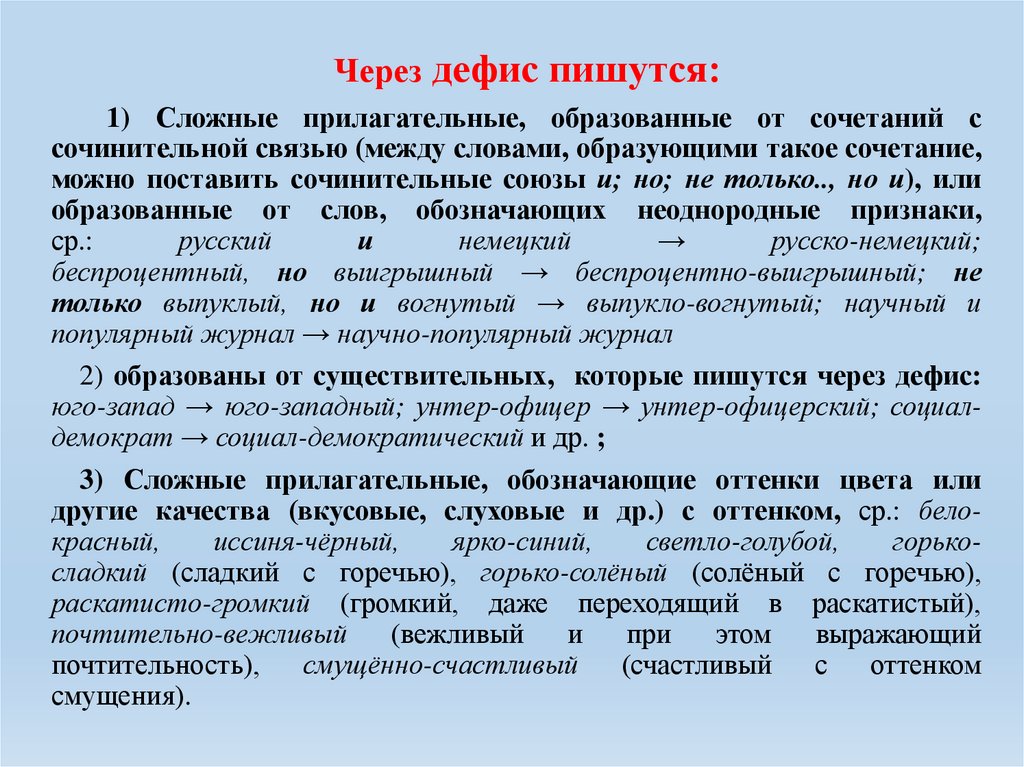 Через дефис пишутся:

1) Сложные прилагательные, образованные от сочетаний с сочинительной связью (между словами, образующими такое сочетание, можно поставить сочинительные союзы и; но; не только.., но и), или образованные от слов, обозначающих неоднородные признаки, ср.: русский и немецкий → русско-немецкий; беспроцентный, но выигрышный → беспроцентно-выигрышный; не только выпуклый, но и вогнутый → выпукло-вогнутый; научный и популярный журнал → научно-популярный журнал

2) образованы от существительных, которые пишутся через дефис: юго-запад → юго-западный; унтер-офицер → унтер-офицерский; социал-демократ → социал-демократический и др. ;

3) Сложные прилагательные, обозначающие оттенки цвета или другие качества (вкусовые, слуховые и др.) с оттенком, ср.: бело-красный, иссиня-чёрный, ярко-синий, светло-голубой, горько-сладкий (сладкий с горечью), горько-солёный (солёный с горечью), раскатисто-громкий (громкий, даже переходящий в раскатистый), почтительно-вежливый (вежливый и при этом выражающий почтительность), смущённо-счастливый (счастливый с оттенком смущения).